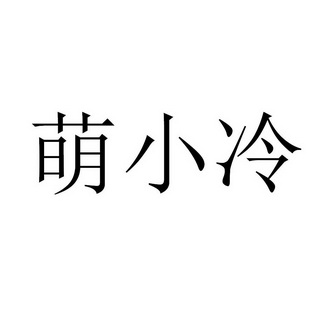 萌小冷